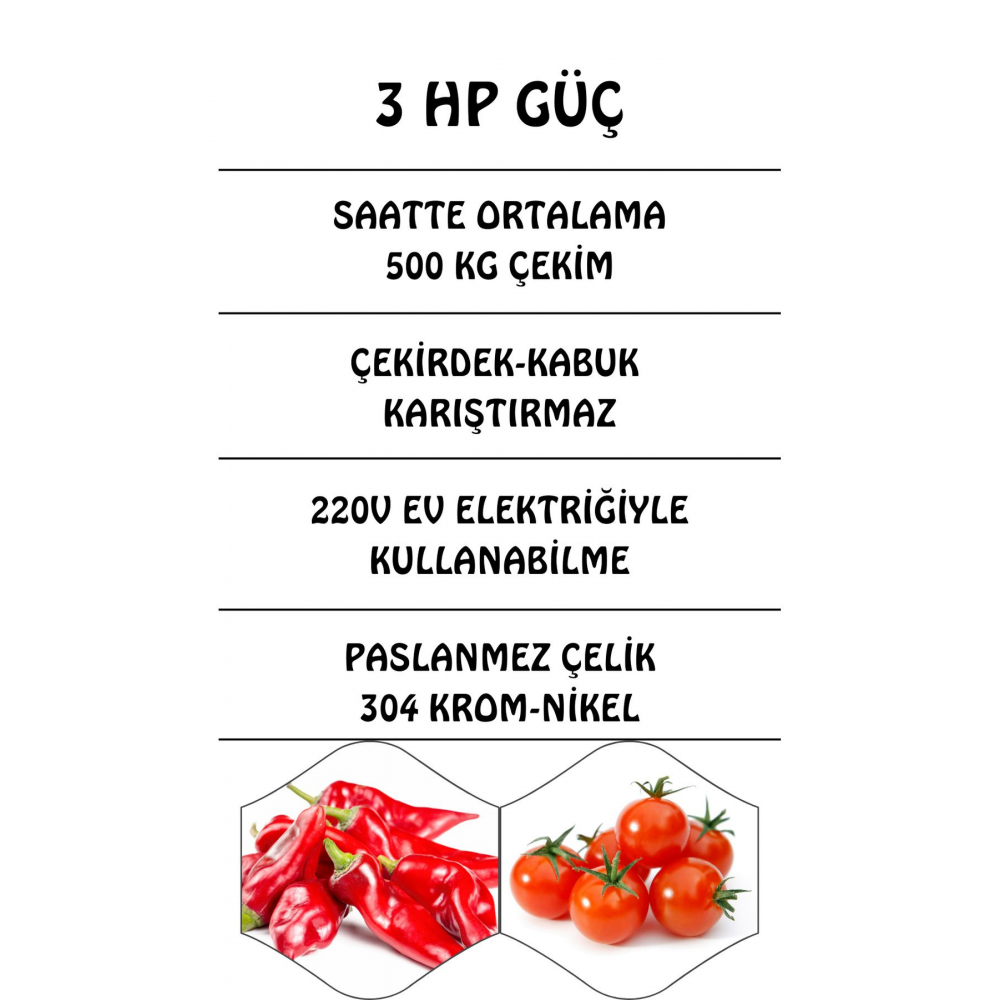 3 HP GÜÇ

SAATTE ORTALAMA 500 KG ÇEKİM

ÇEKİRDEK-KABUK KARIŞTIRMAZ

220V EV ELEKTRİĞİYLE KULLANABİLME

PASLANMEZ ÇELİK 304 KROM-NİKEL